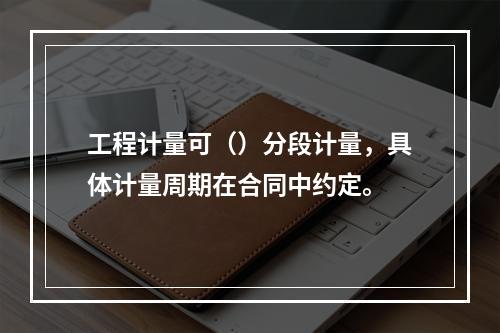 工程计量可（）分段计量，具体计量周期在合同中约定。